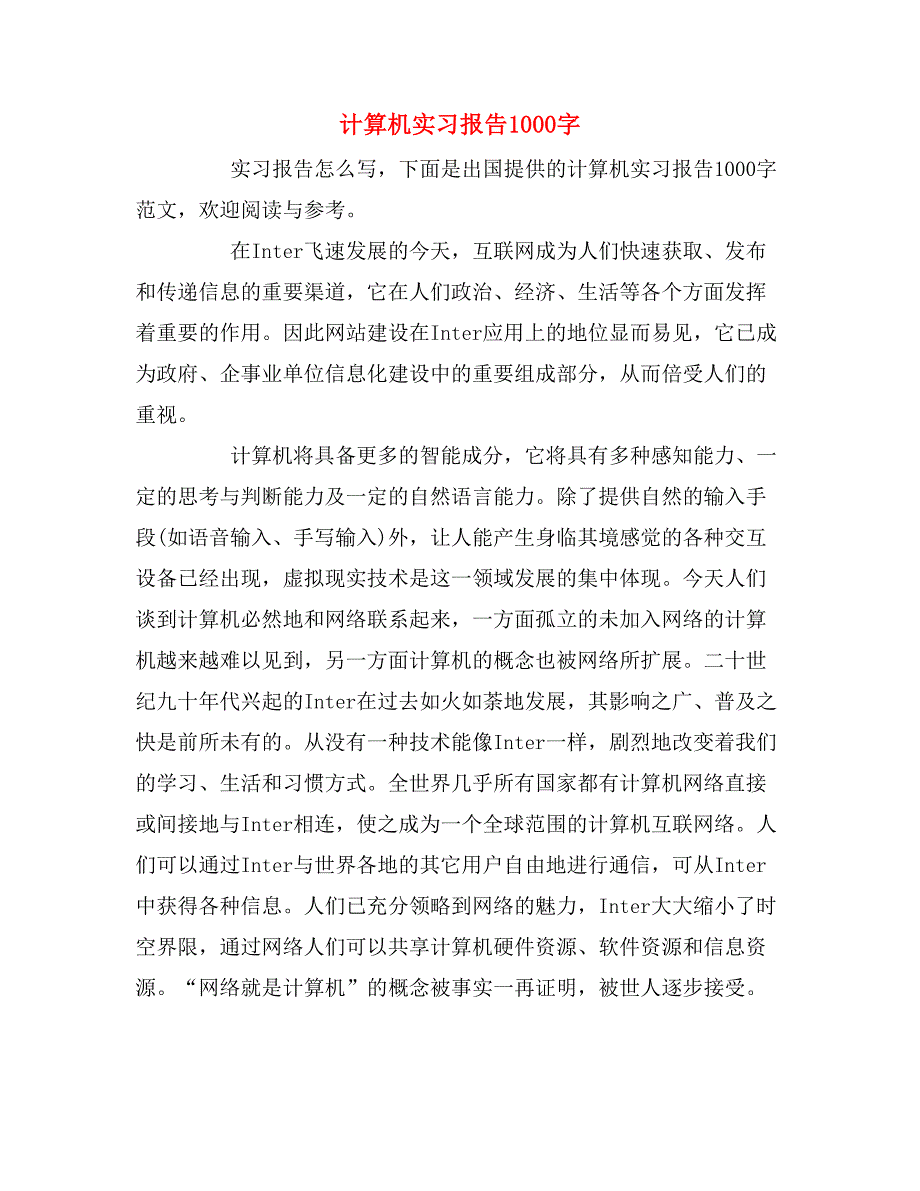 计算机实习报告1000字

实习报告怎么写，下面是出国提供的计算机实习报告1000字范文，欢迎阅读与参考。

在Inter飞速发展的今天，互联网成为人们快速获取、发布和传递信息的重要渠道，它在人们政治、经济、生活等各个方面发挥着重要的作用。因此网站建设在Inter应用上的地位显而易见，它已成为政府、企事业单位信息化建设中的重要组成部分，从而倍受人们的重视。

计算机将具备更多的智能成分，它将具有多种感知能力、一定的思考与判断能力及一定的自然语言能力。除了提供自然的输入手段(如语音输入、手写输入)外，让人能产生身临其境感觉的各种交互设备已经出现，虚拟现实技术是这一领域发展的集中体现。今天人们谈到计算机必然地和网络联系起来，一方面孤立的未加入网络的计算机越来越难以见到，另一方面计算机的概念也被网络所扩展。二十世纪九十年代兴起的Inter在过去如火如荼地发展，其影响之广、普及之快是前所未有的。从没有一种技术能像Inter一样，剧烈地改变着我们的学习、生活和习惯方式。全世界几乎所有国家都有计算机网络直接或间接地与Inter相连，使之成为一个全球范围的计算机互联网络。人们可以通过Inter与世界各地的其它用户自由地进行通信，可从Inter中获得各种信息。人们已充分领略到网络的魅力，Inter大大缩小了时空界限，通过网络人们可以共享计算机硬件资源、软件资源和信息资源。“网络就是计算机”的概念被事实一再证明，被世人逐步接受。